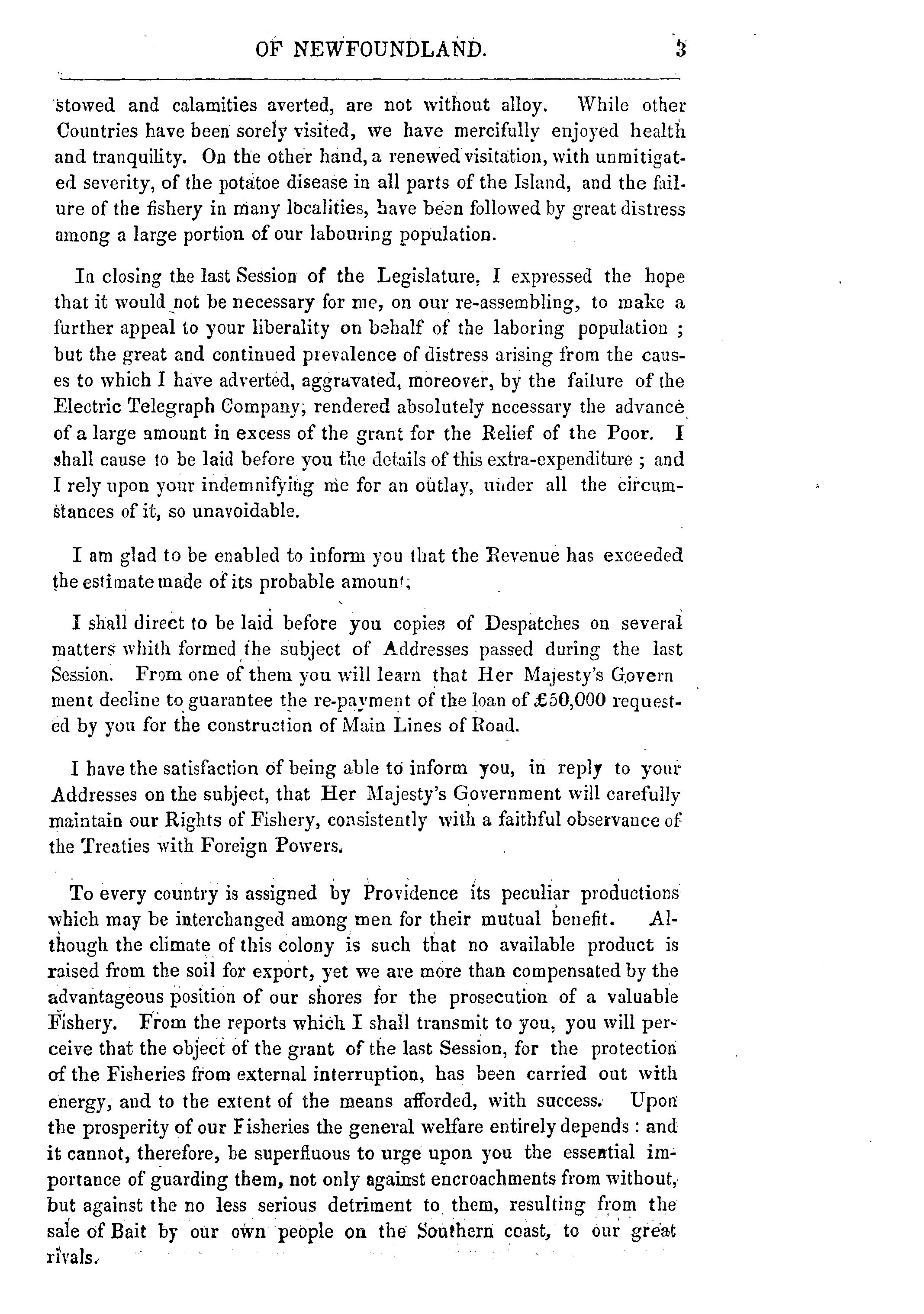 OF NEWFOUNDLAND. 3

stowed and calamities averted, are not without alloy. While other Countries have been sorely visited, we have mercifully enjoyed health and tranquility. On the other hand, a renewed visitation, with unmitigated severity, of the potatoe disease in all parts of the Island, and the failure of the fishery in many localities, have been followed by great distress among a large portion of our labouring population.

In closing the last Session of the Legislature, I expressed the hope that it would not be necessary for me, on our re-assembling, to make a further appeal to your liberality on behalf of the laboring population ; but the great and continued prevalence of distress arising from the causes to which I have adverted, aggravated, moreover, by the failure of the Electric Telegraph Company, rendered absolutely necessary the advance of a large amount in excess of the grant for the Relief of the Poor. I shall cause to be laid before you the details of this extra-expenditure ; and I rely upon your indemnifying me for an outlay, under all the circumstances of it, so unavoidable.

I am glad to be enabled to inform you that the Revenue has exceeded the estimate made of its probable amount;

I shall direct to be laid before you copies of Despatches on several matters whith formed the subject of Addresses passed during the last Session. From one of them you will learn that Her Majesty's Govern ment decline to guarantee the re-payment of the loan of £50,000 requested by you for the construction of Main Lines of Road.

I have the satisfaction of being able to inform you, in reply to your Addresses on the subject, that Her Majesty's Government will carefully maintain our Rights of Fishery, consistently with a faithful observance of the Treaties with Foreign Powers.

To every country is assigned by Providence its peculiar productions which may be interchanged among men for their mutual benefit. Although the climate of this colony is such that no available product is raised from the soil for export, yet we are more than compensated by the advantageous position of our shores for the prosecution of a valuable Fishery. From the reports which I shall transmit to you, you will perceive that the object of the grant of the last Session, for the protection of the Fisheries from external interruption, has been carried out with energy, and to the extent of the means afforded, with success. Upon the prosperity of our Fisheries the general welfare entirely depends : and it cannot, therefore, be superfluous to urge upon you the essential importance of guarding them, not only against encroachments from without, but against the no less serious detriment to them, resulting from the sale of Bait by our own people on the Southern coast, to our great rivals.